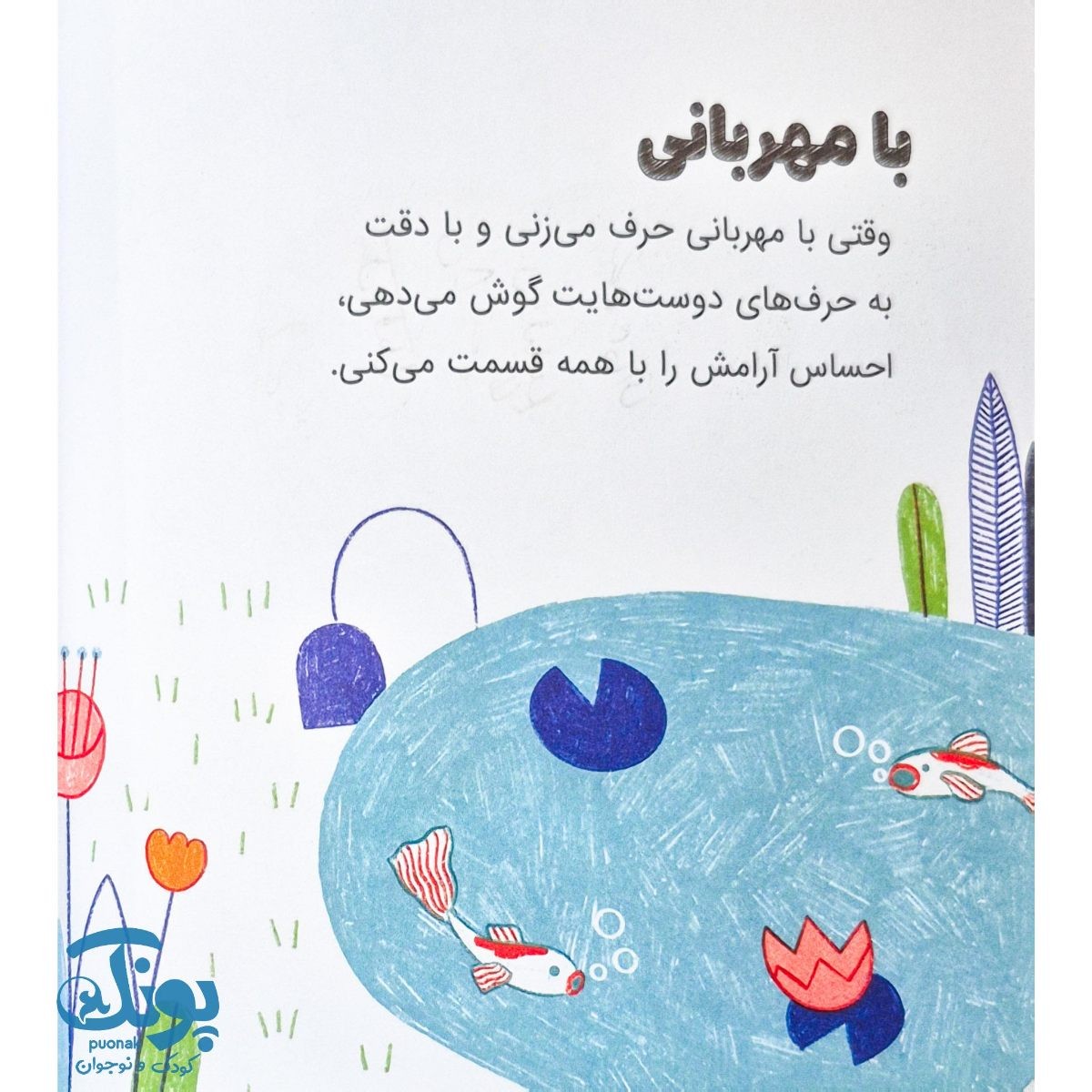 با مهربانی

وقتی با مهربانی حرف می‌زنی و با دقت به حرف‌های دوست‌هایت گوش می‌دهی، احساس آرامش را با همه قسمت می‌کنی.

پونک
puonak
کودک و نوجوان